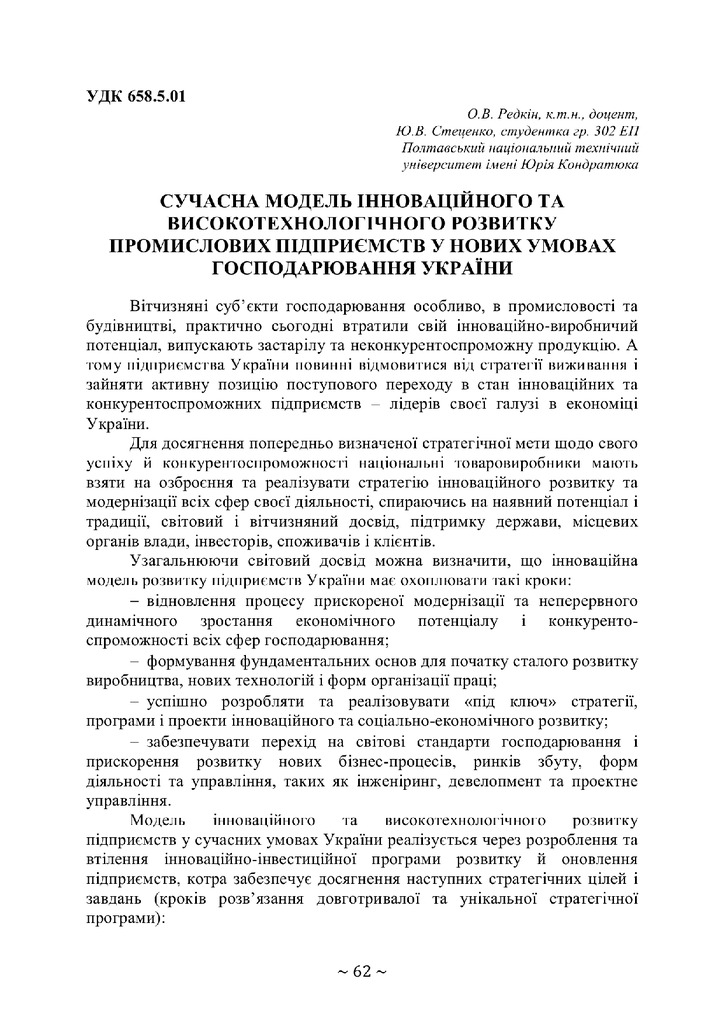 УДК 658.5.01

О.В. Редкін, к.т.н., доцент,
Ю.В. Стеценко, студентка гр. 302 ЕП
Полтавський національний технічний
університет імені Юрія Кондратюка

СУЧАСНА МОДЕЛЬ ІННОВАЦІЙНОГО ТА ВИСОКОТЕХНОЛОГІЧНОГО РОЗВИТКУ ПРОМИСЛОВИХ ПІДПРИЄМСТВ У НОВИХ УМОВАХ ГОСПОДАРЮВАННЯ УКРАЇНИ

Вітчизняні суб'єкти господарювання особливо, в промисловості та будівництві, практично сьогодні втратили свій інноваційно-виробничий потенціал, випускають застарілу та неконкурентоспроможну продукцію. А тому підприємства України повинні відмовитися від стратегії виживання і зайняти активну позицію поступового переходу в стан інноваційних та конкурентоспроможних підприємств – лідерів своєї галузі в економіці України.

Для досягнення попередньо визначеної стратегічної мети щодо свого успіху й конкурентоспроможності національні товаровиробники мають взяти на озброєння та реалізувати стратегію інноваційного розвитку та модернізації всіх сфер своєї діяльності, спираючись на наявний потенціал і традиції, світовий і вітчизняний досвід, підтримку держави, місцевих органів влади, інвесторів, споживачів і клієнтів.

Узагальнюючи світовий досвід можна визначити, що інноваційна модель розвитку підприємств України має охоплювати такі кроки:

– відновлення процесу прискореної модернізації та неперервного динамічного зростання економічного потенціалу і конкурентоспроможності всіх сфер господарювання;

– формування фундаментальних основ для початку сталого розвитку виробництва, нових технологій і форм організації праці;

– успішно розробляти та реалізовувати «під ключ» стратегії, програми і проекти інноваційного та соціально-економічного розвитку;

– забезпечувати перехід на світові стандарти господарювання і прискорення розвитку нових бізнес-процесів, ринків збуту, форм діяльності та управління, таких як інженіринг, девелопмент та проектне управління.

Модель інноваційного та високотехнологічного розвитку підприємств у сучасних умовах України реалізується через розроблення та втілення інноваційно-інвестиційної програми розвитку й оновлення підприємств, котра забезпечує досягнення наступних стратегічних цілей і завдань (кроків розв'язання довготривалої та унікальної стратегічної програми):

~ 62 ~